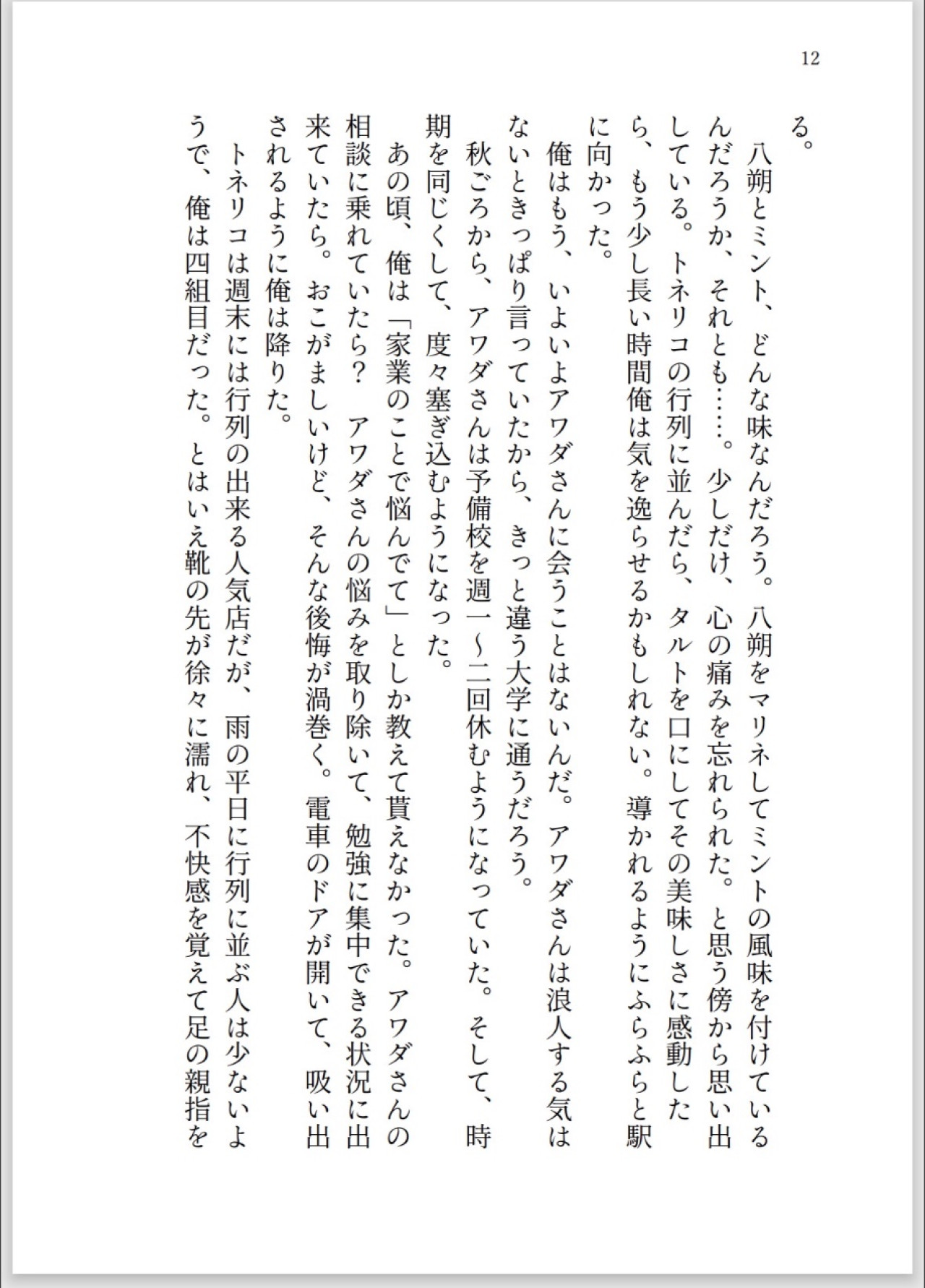 12

る。

八朔とミント、どんな味なんだろう。八朔をマリネしてミントの風味を付けているんだろうか、それとも……。少しだけ、心の痛みを忘れられた。と思う傍から思い出している。トネリコの行列に並んだら、タルトを口にしてその美味しさに感動したら、もう少し長い時間俺は気を逸らせるかもしれない。導かれるようにふらふらと駅に向かった。

俺はもう、いよいよアワダさんに会うことはないんだ。アワダさんは浪人する気はないときっぱり言っていたから、きっと違う大学に通うだろう。

秋ごろから、アワダさんは予備校を週一〜二回休むようになっていた。そして、時期を同じくして、度々塞ぎ込むようになった。

あの頃、俺は「家業のことで悩んでて」としか教えて貰えなかった。アワダさんの相談に乗れていたら？　アワダさんの悩みを取り除いて、勉強に集中できる状況に出来ていたら。おこがましいけど、そんな後悔が渦巻く。電車のドアが開いて、吸い出されるように俺は降りた。

トネリコは週末には行列の出来る人気店だが、雨の平日に行列に並ぶ人は少ないようで、俺は四組目だった。とはいえ靴の先が徐々に濡れ、不快感を覚えて足の親指を